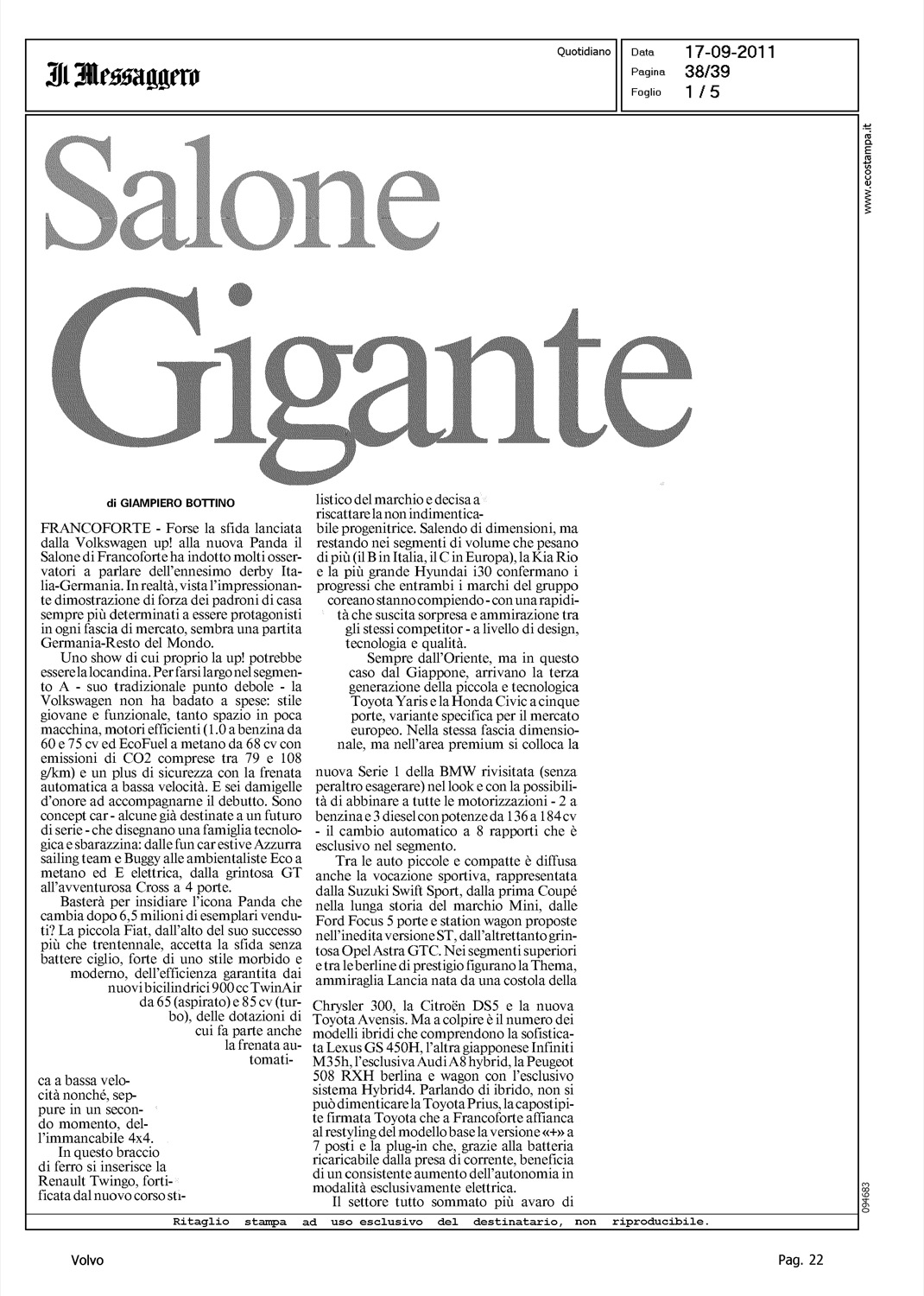 Il Messaggero

Quotidiano

Data 17-09-2011
Pagina 38/39
Foglio 1 / 5

www.ecostampa.it

Salone Gigante

di GIAMPIERO BOTTINO

FRANCOFORTE - Forse la sfida lanciata dalla Volkswagen up! alla nuova Panda il Salone di Francoforte ha indotto molti osservatori a parlare dell'ennesimo derby Italia-Germania. In realtà, vista l'impressionante dimostrazione di forza dei padroni di casa sempre più determinati a essere protagonisti in ogni fascia di mercato, sembra una partita Germania-Resto del Mondo.

Uno show di cui proprio la up! potrebbe essere la locandina. Per farsi largo nel segmento A - suo tradizionale punto debole - la Volkswagen non ha badato a spese: stile giovane e funzionale, tanto spazio in poca macchina, motori efficienti (1.0 a benzina da 60 e 75 cv ed EcoFuel a metano da 68 cv con emissioni di CO2 comprese tra 79 e 108 g/km) e un plus di sicurezza con la frenata automatica a bassa velocità. E sei damigelle d'onore ad accompagnarne il debutto. Sono concept car - alcune già destinate a un futuro di serie - che disegnano una famiglia tecnologica e sbarazzina: dalle fun car estive Azzurra sailing team e Buggy alle ambientaliste Eco a metano ed E elettrica, dalla grintosa GT all'avventurosa Cross a 4 porte.

Basterà per insidiare l'icona Panda che cambia dopo 6,5 milioni di esemplari venduti? La piccola Fiat, dall'alto del suo successo più che trentennale, accetta la sfida senza battere ciglio, forte di uno stile morbido e moderno, dell'efficienza garantita dai nuovi bicilindrici 900 cc TwinAir da 65 (aspirato) e 85 cv (turbo), delle dotazioni di cui fa parte anche la frenata automatica a bassa velocità nonché, seppure in un secondo momento, dell'immancabile 4x4.

In questo braccio di ferro si inserisce la Renault Twingo, fortificata dal nuovo corso stilistico del marchio e decisa a riscattare la non indimenticabile progenitrice. Salendo di dimensioni, ma restando nei segmenti di volume che pesano di più (il B in Italia, il C in Europa), la Kia Rio e la più grande Hyundai i30 confermano i progressi che entrambi i marchi del gruppo coreano stanno compiendo - con una rapidità che suscita sorpresa e ammirazione tra gli stessi competitor - a livello di design, tecnologia e qualità.

Sempre dall'Oriente, ma in questo caso dal Giappone, arrivano la terza generazione della piccola e tecnologica Toyota Yaris e la Honda Civic a cinque porte, variante specifica per il mercato europeo. Nella stessa fascia dimensionale, ma nell'area premium si colloca la nuova Serie 1 della BMW rivisitata (senza peraltro esagerare) nel look e con la possibilità di abbinare a tutte le motorizzazioni - 2 a benzina e 3 diesel con potenze da 136 a 184 cv - il cambio automatico a 8 rapporti che è esclusivo nel segmento.

Tra le auto piccole e compatte è diffusa anche la vocazione sportiva, rappresentata dalla Suzuki Swift Sport, dalla prima Coupé nella lunga storia del marchio Mini, dalle Ford Focus 5 porte e station wagon proposte nell'inedita versione ST, dall'altrettanto grintosa Opel Astra GTC. Nei segmenti superiori e tra le berline di prestigio figurano la Thema, ammiraglia Lancia nata da una costola della Chrysler 300, la Citroën DS5 e la nuova Toyota Avensis. Ma a colpire è il numero dei modelli ibridi che comprendono la sofisticata Lexus GS 450H, l'altra giapponese Infiniti M35h, l'esclusiva Audi A8 hybrid, la Peugeot 508 RXH berlina e wagon con l'esclusivo sistema Hybrid4. Parlando di ibrido, non si può dimenticare la Toyota Prius, la capostipite firmata Toyota che a Francoforte affianca al restyling del modello base la versione «+» a 7 posti e la plug-in che, grazie alla batteria ricaricabile dalla presa di corrente, beneficia di un consistente aumento dell'autonomia in modalità esclusivamente elettrica.

Il settore tutto sommato più avaro di

094683

Ritaglio stampa ad uso esclusivo del destinatario, non riproducibile.

Volvo

Pag. 22